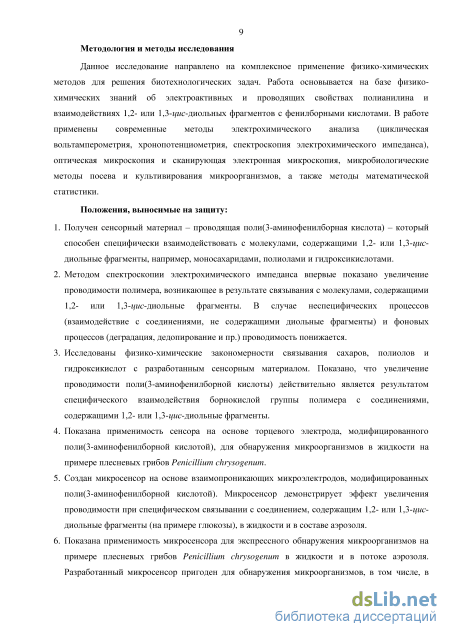 9

Методология и методы исследования

Данное исследование направлено на комплексное применение физико-химических методов для решения биотехнологических задач. Работа основывается на базе физико-химических знаний об электроактивных и проводящих свойствах полианилина и взаимодействиях 1,2- или 1,3-цис-диольных фрагментов с фенилборными кислотами. В работе применены современные методы электрохимического анализа (циклическая вольтамперометрия, хронопотенциометрия, спектроскопия электрохимического импеданса), оптическая микроскопия и сканирующая электронная микроскопия, микробиологические методы посева и культивирования микроорганизмов, а также методы математической статистики.

Положения, выносимые на защиту:

1. Получен сенсорный материал – проводящая поли(3-аминофенилборная кислота) – который способен специфически взаимодействовать с молекулами, содержащими 1,2- или 1,3-цис-диольные фрагменты, например, моносахаридами, полиолами и гидроксикислотами.

2. Методом спектроскопии электрохимического импеданса впервые показано увеличение проводимости полимера, возникающее в результате связывания с молекулами, содержащими 1,2- или 1,3-цис-диольные фрагменты. В случае неспецифических процессов (взаимодействие с соединениями, не содержащими диольные фрагменты) и фоновых процессов (деградация, дедопирование и пр.) проводимость понижается.

3. Исследованы физико-химические закономерности связывания сахаров, полиолов и гидроксикислот с разработанным сенсорным материалом. Показано, что увеличение проводимости поли(3-аминофенилборной кислоты) действительно является результатом специфического взаимодействия борнокислой группы полимера с соединениями, содержащими 1,2- или 1,3-цис-диольные фрагменты.

4. Показана применимость сенсора на основе торцевого электрода, модифицированного поли(3-аминофенилборной кислотой), для обнаружения микроорганизмов в жидкости на примере плесневых грибов Penicillium chrysogenum.

5. Создан микросенсор на основе взаимопроникающих микроэлектродов, модифицированных поли(3-аминофенилборной кислотой). Микросенсор демонстрирует эффект увеличения проводимости при специфическом связывании с соединением, содержащим 1,2- или 1,3-цис-диольные фрагменты (на примере глюкозы), в жидкости и в составе аэрозоля.

6. Показана применимость микросенсора для экспрессного обнаружения микроорганизмов на примере плесневых грибов Penicillium chrysogenum в жидкости и в потоке аэрозоля. Разработанный микросенсор пригоден для обнаружения микроорганизмов, в том числе, в

dsLib.net
библиотека диссертаций